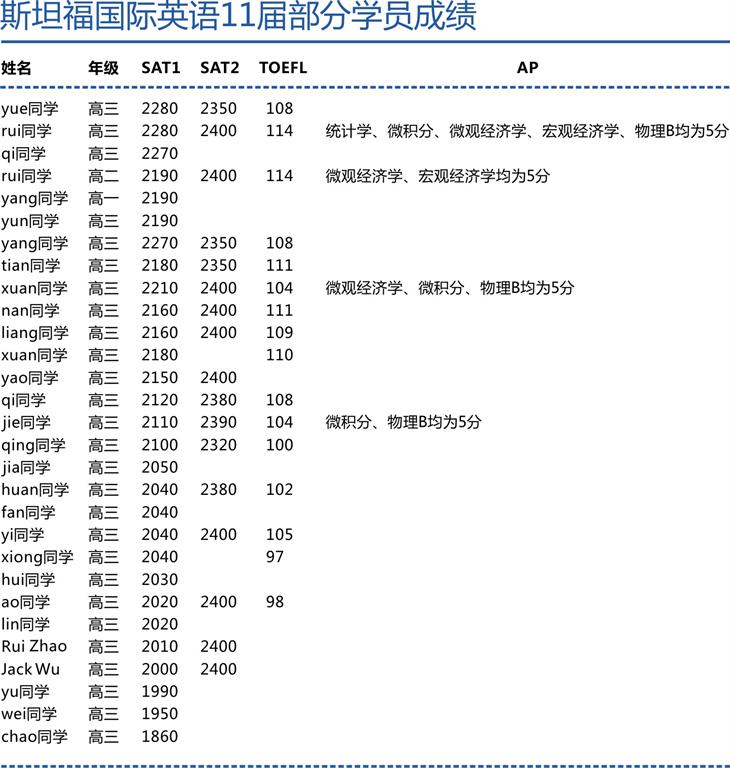 斯坦福国际英语11届部分学员成绩

| 姓名 | 年级 | SAT1 | SAT2 | TOEFL | AP |
|---|---|---|---|---|---|
| yue同学 | 高三 | 2280 | 2350 | 108 | |
| rui同学 | 高三 | 2280 | 2400 | 114 | 统计学、微积分、微观经济学、宏观经济学、物理B均为5分 |
| qi同学 | 高三 | 2270 | | | |
| rui同学 | 高二 | 2190 | 2400 | 114 | 微观经济学、宏观经济学均为5分 |
| yang同学 | 高一 | 2190 | | | |
| yun同学 | 高三 | 2190 | | | |
| yang同学 | 高三 | 2270 | 2350 | 108 | |
| tian同学 | 高三 | 2180 | 2350 | 111 | |
| xuan同学 | 高三 | 2210 | 2400 | 104 | 微观经济学、微积分、物理B均为5分 |
| nan同学 | 高三 | 2160 | 2400 | 111 | |
| liang同学 | 高三 | 2160 | 2400 | 109 | |
| xuan同学 | 高三 | 2180 | | 110 | |
| yao同学 | 高三 | 2150 | 2400 | | |
| qi同学 | 高三 | 2120 | 2380 | 108 | |
| jie同学 | 高三 | 2110 | 2390 | 104 | 微积分、物理B均为5分 |
| qing同学 | 高三 | 2100 | 2320 | 100 | |
| jia同学 | 高三 | 2050 | | | |
| huan同学 | 高三 | 2040 | 2380 | 102 | |
| fan同学 | 高三 | 2040 | | | |
| yi同学 | 高三 | 2040 | 2400 | 105 | |
| xiong同学 | 高三 | 2040 | | 97 | |
| hui同学 | 高三 | 2030 | | | |
| ao同学 | 高三 | 2020 | 2400 | 98 | |
| lin同学 | 高三 | 2020 | | | |
| Rui Zhao | 高三 | 2010 | 2400 | | |
| Jack Wu | 高三 | 2000 | 2400 | | |
| yu同学 | 高三 | 1990 | | | |
| wei同学 | 高三 | 1950 | | | |
| chao同学 | 高三 | 1860 | | | |